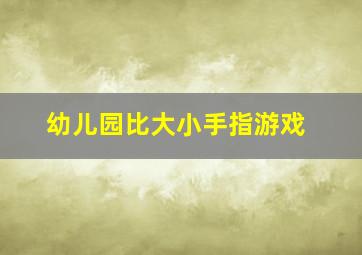 幼儿园比大小手指游戏